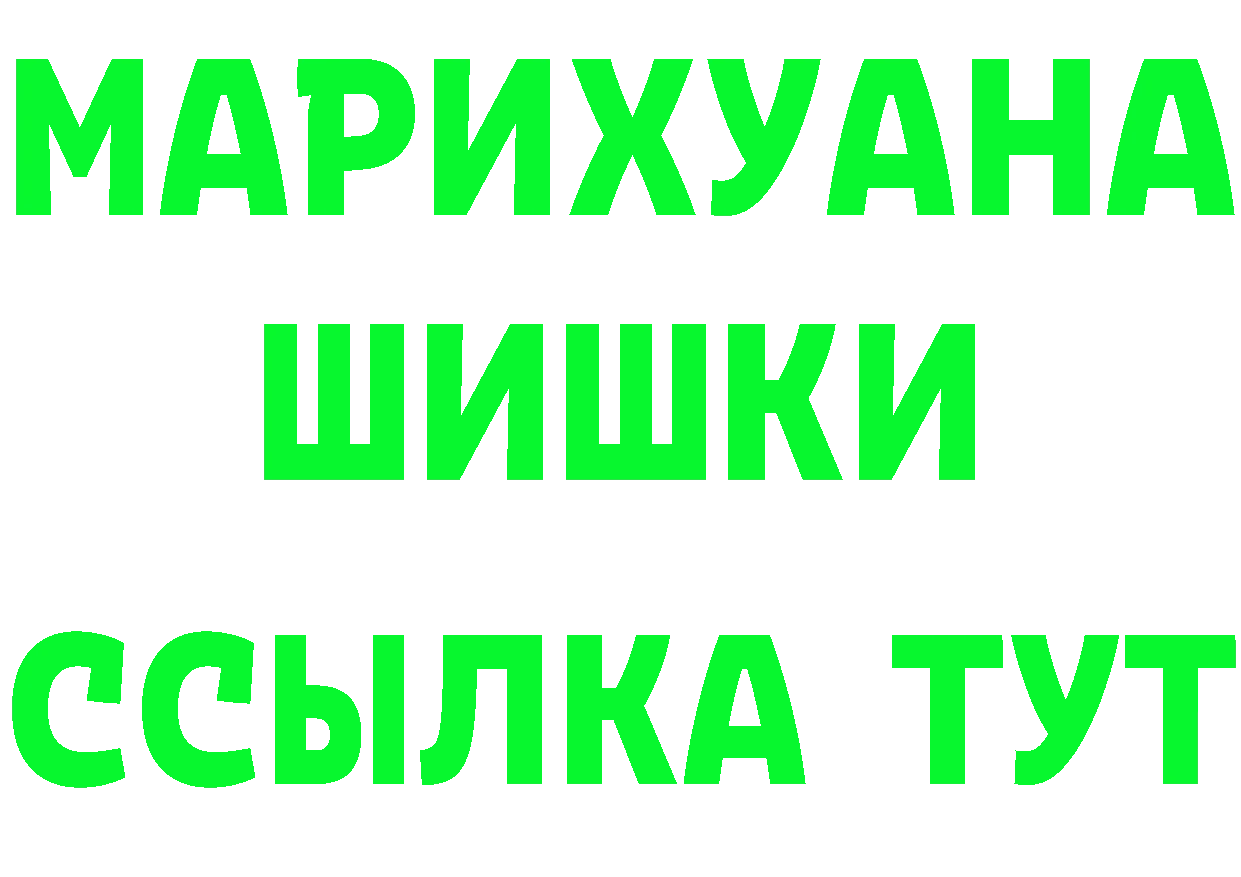 МАРИХУАНА
ШИШКИ
ССЫЛКА ТУТ